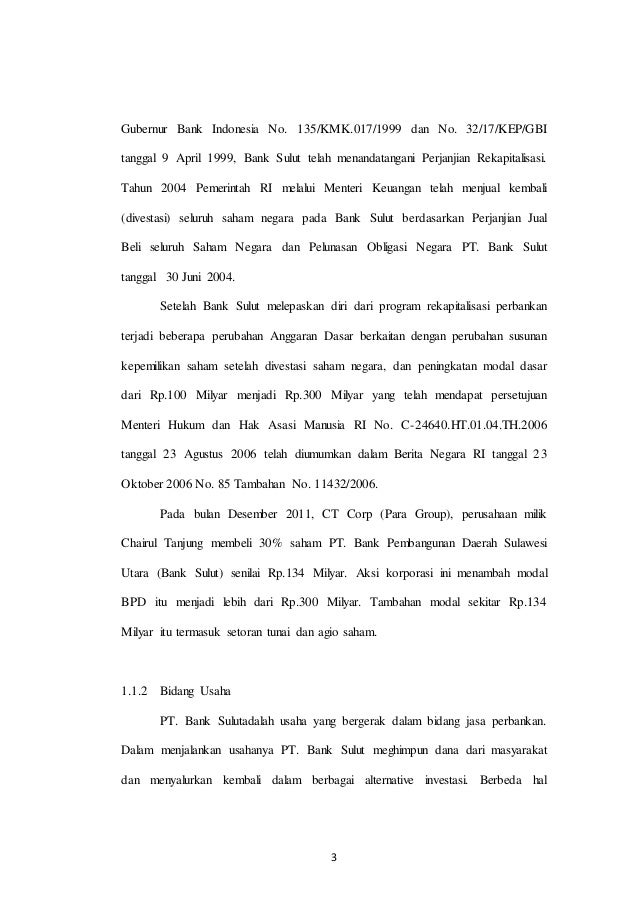 Gubernur Bank Indonesia No. 135/KMK.017/1999 dan No. 32/17/KEP/GBI tanggal 9 April 1999, Bank Sulut telah menandatangani Perjanjian Rekapitalisasi. Tahun 2004 Pemerintah RI melalui Menteri Keuangan telah menjual kembali (divestasi) seluruh saham negara pada Bank Sulut berdasarkan Perjanjian Jual Beli seluruh Saham Negara dan Pelunasan Obligasi Negara PT. Bank Sulut tanggal 30 Juni 2004.

Setelah Bank Sulut melepaskan diri dari program rekapitalisasi perbankan terjadi beberapa perubahan Anggaran Dasar berkaitan dengan perubahan susunan kepemilikan saham setelah divestasi saham negara, dan peningkatan modal dasar dari Rp.100 Milyar menjadi Rp.300 Milyar yang telah mendapat persetujuan Menteri Hukum dan Hak Asasi Manusia RI No. C-24640.HT.01.04.TH.2006 tanggal 23 Agustus 2006 telah diumumkan dalam Berita Negara RI tanggal 23 Oktober 2006 No. 85 Tambahan No. 11432/2006.

Pada bulan Desember 2011, CT Corp (Para Group), perusahaan milik Chairul Tanjung membeli 30% saham PT. Bank Pembangunan Daerah Sulawesi Utara (Bank Sulut) senilai Rp.134 Milyar. Aksi korporasi ini menambah modal BPD itu menjadi lebih dari Rp.300 Milyar. Tambahan modal sekitar Rp.134 Milyar itu termasuk setoran tunai dan agio saham.

1.1.2 Bidang Usaha

PT. Bank Sulutadalah usaha yang bergerak dalam bidang jasa perbankan. Dalam menjalankan usahanya PT. Bank Sulut meghimpun dana dari masyarakat dan menyalurkan kembali dalam berbagai alternative investasi. Berbeda hal

3